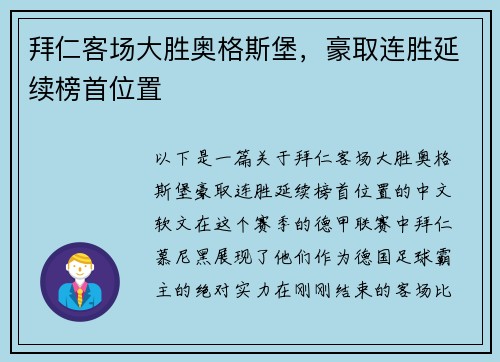 拜仁客场大胜奥格斯堡，豪取连胜延续榜首位置

以下是一篇关于拜仁客场大胜奥格斯堡豪取连胜延续榜首位置的中文软文在这个赛季的德甲联赛中拜仁慕尼黑展现了他们作为德国足球霸主的绝对实力在刚刚结束的客场比